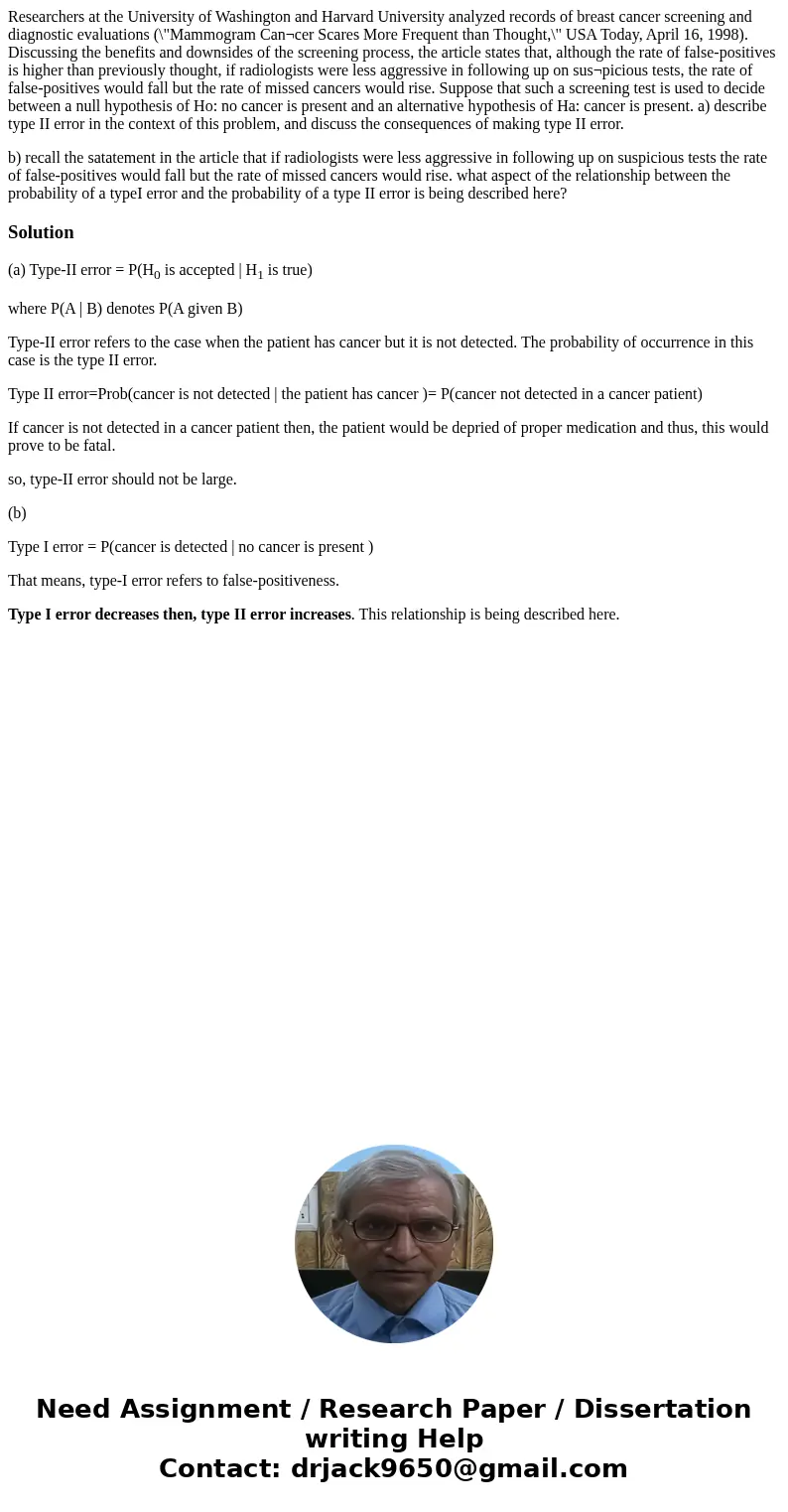 Researchers at the University of Washington and Harvard University analyzed records of breast cancer screening and diagnostic evaluations (\"Mammogram Can¬cer Scares More Frequent than Thought,\" USA Today, April 16, 1998). Discussing the benefits and downsides of the screening process, the article states that, although the rate of false-positives is higher than previously thought, if radiologists were less aggressive in following up on sus¬picious tests, the rate of false-positives would fall but the rate of missed cancers would rise. Suppose that such a screening test is used to decide between a null hypothesis of Ho: no cancer is present and an alternative hypothesis of Ha: cancer is present. a) describe type II error in the context of this problem, and discuss the consequences of making type II error.

b) recall the satatement in the article that if radiologists were less aggressive in following up on suspicious tests the rate of false-positives would fall but the rate of missed cancers would rise. what aspect of the relationship between the probability of a typeI error and the probability of a type II error is being described here?

Solution

(a) Type-II error = P($H_0$ is accepted | $H_1$ is true)

where P(A | B) denotes P(A given B)

Type-II error refers to the case when the patient has cancer but it is not detected. The probability of occurrence in this case is the type II error.

Type II error=Prob(cancer is not detected | the patient has cancer )= P(cancer not detected in a cancer patient)

If cancer is not detected in a cancer patient then, the patient would be depried of proper medication and thus, this would prove to be fatal.

so, type-II error should not be large.

(b)

Type I error = P(cancer is detected | no cancer is present )

That means, type-I error refers to false-positiveness.

Type I error decreases then, type II error increases. This relationship is being described here.

Need Assignment / Research Paper / Dissertation writing Help
Contact: drjack9650@gmail.com